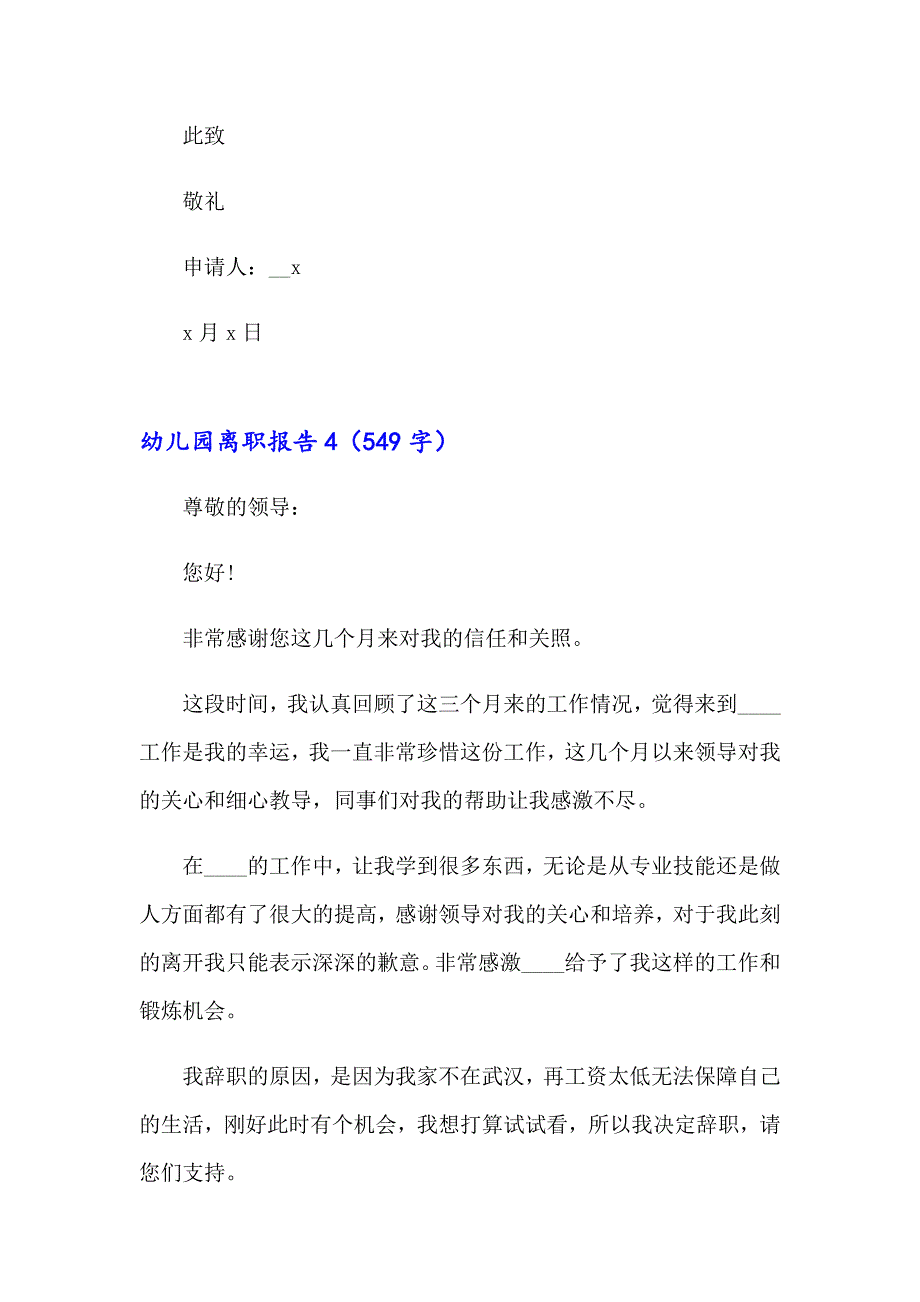 此致

敬礼

申请人：__x

x 月 x 日

幼儿园离职报告 4（549 字）

尊敬的领导：

您好！

非常感谢您这几个月来对我的信任和关照。

这段时间，我认真回顾了这三个月来的工作情况，觉得来到____工作是我的幸运，我一直非常珍惜这份工作，这几个月以来领导对我的关心和细心教导，同事们对我的帮助让我感激不尽。

在____的工作中，让我学到很多东西，无论是从专业技能还是做人方面都有了很大的提高，感谢领导对我的关心和培养，对于我此刻的离开我只能表示深深的歉意。非常感激____给予了我这样的工作和锻炼机会。

我辞职的原因，是因为我家不在武汉，再工资太低无法保障自己的生活，刚好此时有个机会，我想打算试试看，所以我决定辞职，请您们支持。